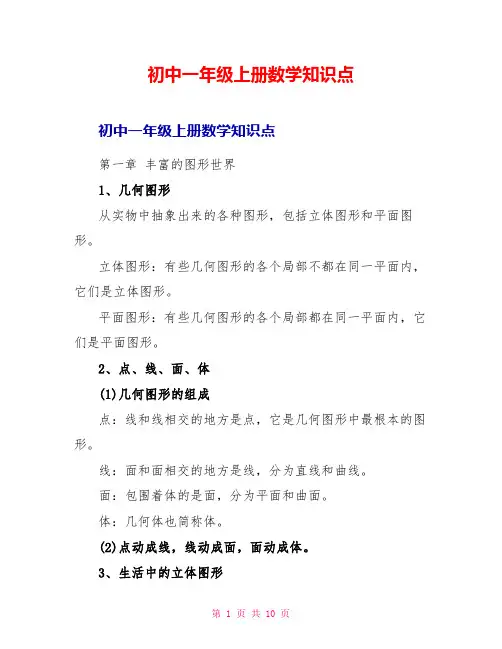 初中一年级上册数学知识点

初中一年级上册数学知识点

第一章 丰富的图形世界

1、几何图形

从实物中抽象出来的各种图形，包括立体图形和平面图形。

立体图形：有些几何图形的各个局部不都在同一平面内，它们是立体图形。

平面图形：有些几何图形的各个局部都在同一平面内，它们是平面图形。

2、点、线、面、体

(1)几何图形的组成

点：线和线相交的地方是点，它是几何图形中最根本的图形。

线：面和面相交的地方是线，分为直线和曲线。

面：包围着体的是面，分为平面和曲面。

体：几何体也简称体。

(2)点动成线，线动成面，面动成体。

3、生活中的立体图形

第 1 页 共 10 页